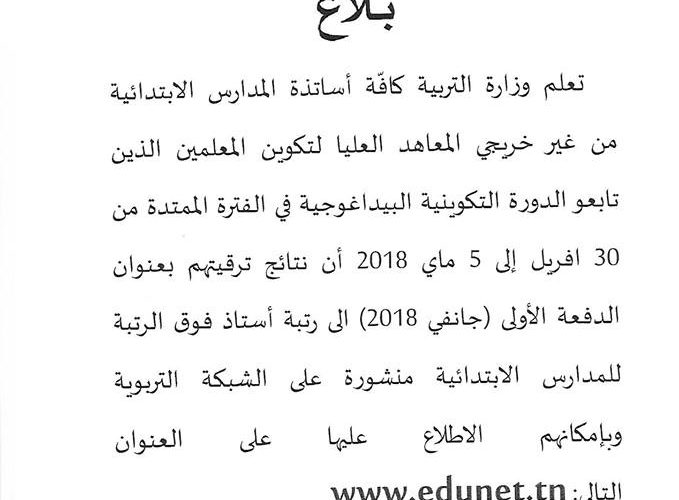 بلاغ

تعلم وزارة التربية كافّة أساتذة المدارس الابتدائية من غير خريجي المعاهد العليا لتكوين المعلمين الذين تابعو الدورة التكوينية البيداغوجية في الفترة الممتدة من 30 افريل إلى 5 ماي 2018 أن نتائج ترقيتهم بعنوان الدفعة الأولى (جانفي 2018) الى رتبة أستاذ فوق الرتبة للمدارس الابتدائية منشورة على الشبكة التربوية وبإمكانهم الاطلاع عليها على العنوان التالي: www.edunet.tn